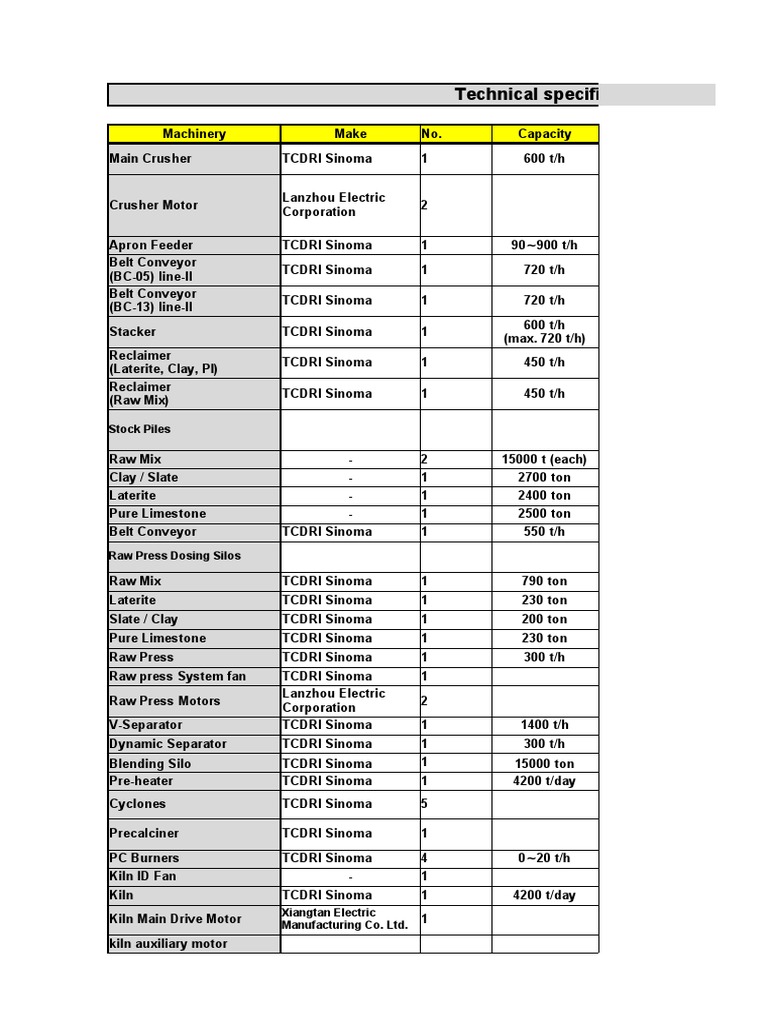 Technical specifi

| Machinery | Make | No. | Capacity |
|---|---|---|---|
| Main Crusher | TCDRI Sinoma | 1 | 600 t/h |
| Crusher Motor | Lanzhou Electric Corporation | 2 | |
| Apron Feeder | TCDRI Sinoma | 1 | 90~900 t/h |
| Belt Conveyor (BC-05) line-II | TCDRI Sinoma | 1 | 720 t/h |
| Belt Conveyor (BC-13) line-II | TCDRI Sinoma | 1 | 720 t/h |
| Stacker | TCDRI Sinoma | 1 | 600 t/h (max. 720 t/h) |
| Reclaimer (Laterite, Clay, PI) | TCDRI Sinoma | 1 | 450 t/h |
| Reclaimer (Raw Mix) | TCDRI Sinoma | 1 | 450 t/h |
| Stock Piles | | | |
| Raw Mix | - | 2 | 15000 t (each) |
| Clay / Slate | - | 1 | 2700 ton |
| Laterite | - | 1 | 2400 ton |
| Pure Limestone | - | 1 | 2500 ton |
| Belt Conveyor | TCDRI Sinoma | 1 | 550 t/h |
| Raw Press Dosing Silos | | | |
| Raw Mix | TCDRI Sinoma | 1 | 790 ton |
| Laterite | TCDRI Sinoma | 1 | 230 ton |
| Slate / Clay | TCDRI Sinoma | 1 | 200 ton |
| Pure Limestone | TCDRI Sinoma | 1 | 230 ton |
| Raw Press | TCDRI Sinoma | 1 | 300 t/h |
| Raw press System fan | TCDRI Sinoma | 1 | |
| Raw Press Motors | Lanzhou Electric Corporation | 2 | |
| V-Separator | TCDRI Sinoma | 1 | 1400 t/h |
| Dynamic Separator | TCDRI Sinoma | 1 | 300 t/h |
| Blending Silo | TCDRI Sinoma | 1 | 15000 ton |
| Pre-heater | TCDRI Sinoma | 1 | 4200 t/day |
| Cyclones | TCDRI Sinoma | 5 | |
| Precalciner | TCDRI Sinoma | 1 | |
| PC Burners | TCDRI Sinoma | 4 | 0~20 t/h |
| Kiln ID Fan | - | 1 | |
| Kiln | TCDRI Sinoma | 1 | 4200 t/day |
| Kiln Main Drive Motor | Xiangtan Electric Manufacturing Co. Ltd. | 1 | |
| kiln auxiliary motor | | | |